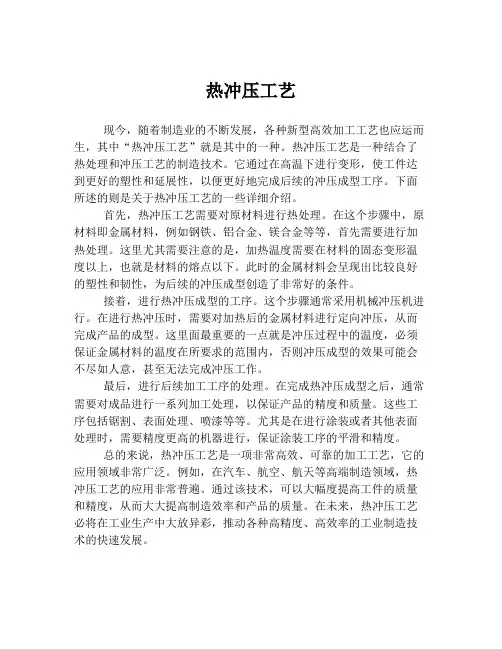 热冲压工艺

现今，随着制造业的不断发展，各种新型高效加工工艺也应运而生，其中“热冲压工艺”就是其中的一种。热冲压工艺是一种结合了热处理和冲压工艺的制造技术。它通过在高温下进行变形，使工件达到更好的塑性和延展性，以便更好地完成后续的冲压成型工序。下面所述的则是关于热冲压工艺的一些详细介绍。

首先，热冲压工艺需要对原材料进行热处理。在这个步骤中，原材料即金属材料，例如钢铁、铝合金、镁合金等等，首先需要进行加热处理。这里尤其需要注意的是，加热温度需要在材料的固态变形温度以上，也就是材料的熔点以下。此时的金属材料会呈现出比较良好的塑性和韧性，为后续的冲压成型创造了非常好的条件。

接着，进行热冲压成型的工序。这个步骤通常采用机械冲压机进行。在进行热冲压时，需要对加热后的金属材料进行定向冲压，从而完成产品的成型。这里面最重要的一点就是冲压过程中的温度，必须保证金属材料的温度在所要求的范围内，否则冲压成型的效果可能会不尽如人意，甚至无法完成冲压工作。

最后，进行后续加工工序的处理。在完成热冲压成型之后，通常需要对成品进行一系列加工处理，以保证产品的精度和质量。这些工序包括锯割、表面处理、喷漆等等。尤其是在进行涂装或者其他表面处理时，需要精度更高的机器进行，保证涂装工序的平滑和精度。

总的来说，热冲压工艺是一项非常高效、可靠的加工工艺，它的应用领域非常广泛。例如，在汽车、航空、航天等高端制造领域，热冲压工艺的应用非常普遍。通过该技术，可以大幅度提高工件的质量和精度，从而大大提高制造效率和产品的质量。在未来，热冲压工艺必将在工业生产中大放异彩，推动各种高精度、高效率的工业制造技术的快速发展。